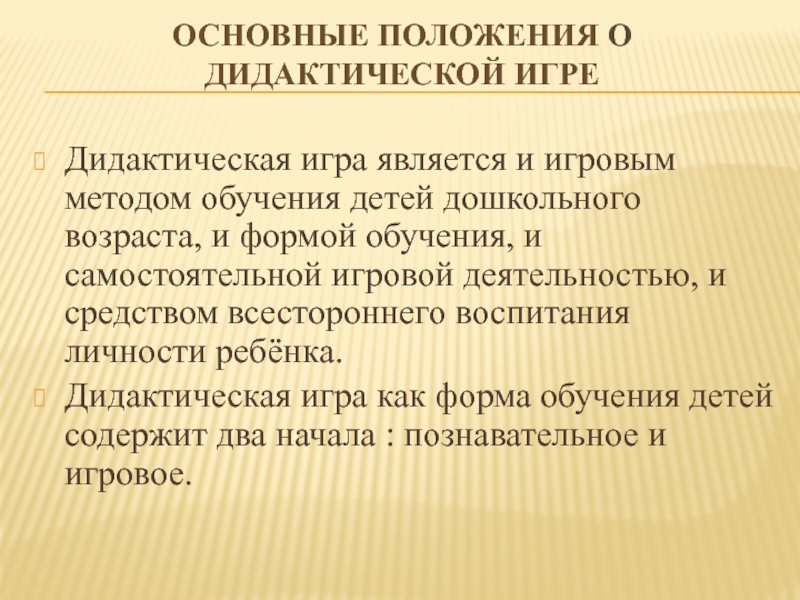 ОСНОВНЫЕ ПОЛОЖЕНИЯ О ДИДАКТИЧЕСКОЙ ИГРЕ

Дидактическая игра является и игровым методом обучения детей дошкольного возраста, и формой обучения, и самостоятельной игровой деятельностью, и средством всестороннего воспитания личности ребёнка.

Дидактическая игра как форма обучения детей содержит два начала : познавательное и игровое.